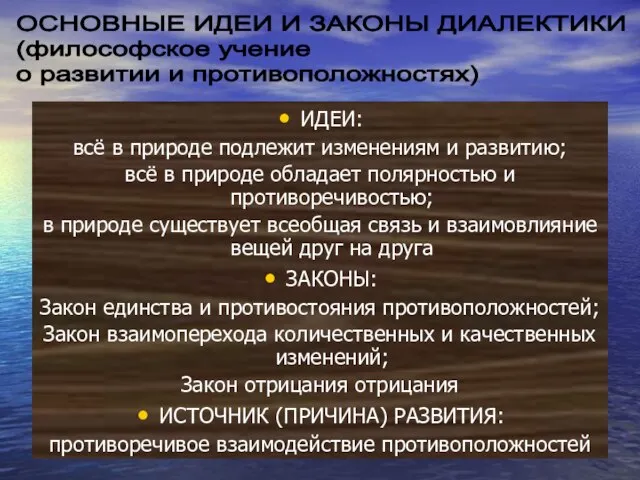 ОСНОВНЫЕ ИДЕИ И ЗАКОНЫ ДИАЛЕКТИКИ (философское учение о развитии и противоположностях)

• ИДЕИ:
всё в природе подлежит изменениям и развитию;
всё в природе обладает полярностью и противоречивостью;
в природе существует всеобщая связь и взаимовлияние вещей друг на друга

• ЗАКОНЫ:
Закон единства и противостояния противоположностей;
Закон взаимоперехода количественных и качественных изменений;
Закон отрицания отрицания

• ИСТОЧНИК (ПРИЧИНА) РАЗВИТИЯ:
противоречивое взаимодействие противоположностей